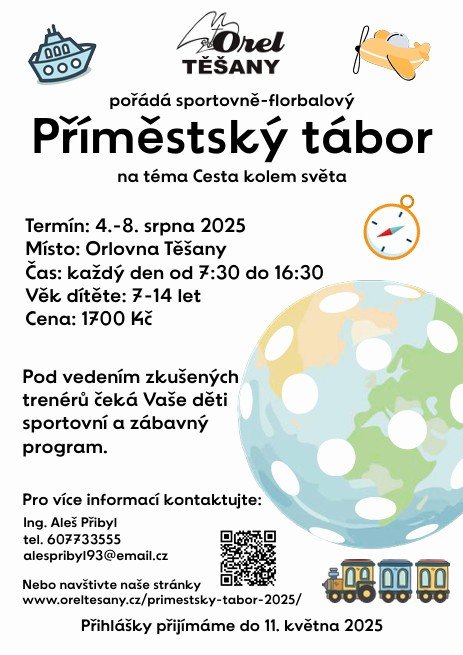 Orel
TĚŠANY

pořádá sportovně-florbalový

Příměstský tábor

na téma Cesta kolem světa

Termín: 4.-8. srpna 2025
Místo: Orlovna Těšany
Čas: každý den od 7:30 do 16:30
Věk dítěte: 7-14 let
Cena: 1700 Kč

Pod vedením zkušených trenérů čeká Vaše děti sportovní a zábavný program.

Pro více informací kontaktujte:

Ing. Aleš Přibyl
tel. 607733555
alespribyl93@email.cz

Nebo navštivte naše stránky
www.oreltesany.cz/primestsky-tabor-2025/

Přihlášky přijímáme do 11. května 2025